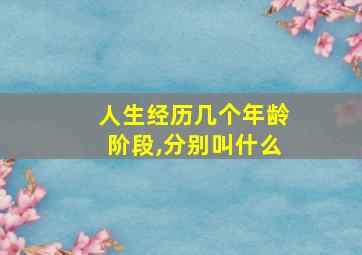 人生经历几个年龄阶段,分别叫什么